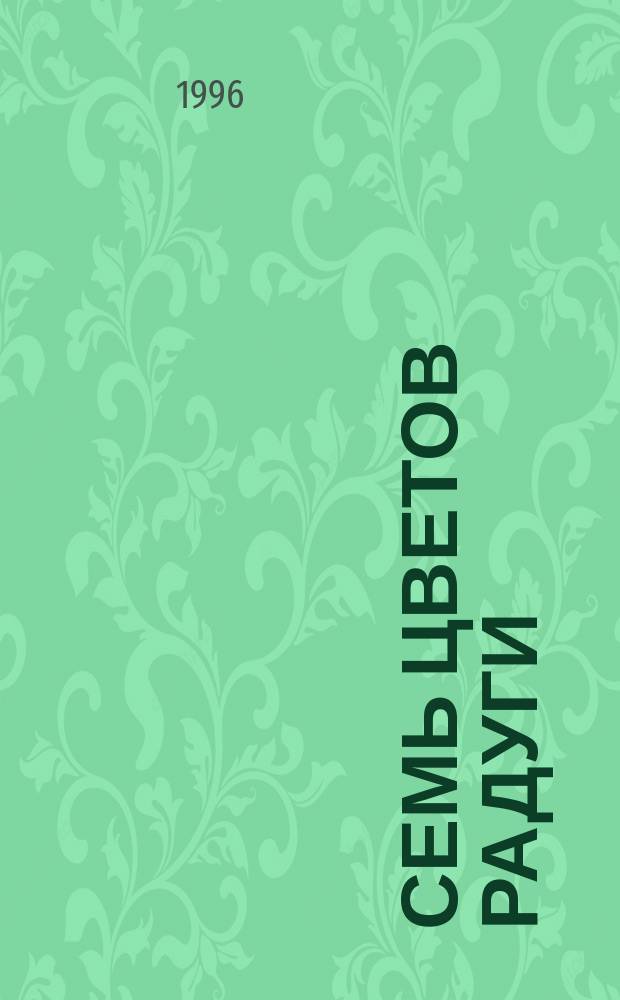 1996

СЕМЬ ЦВЕТОВ
РАДУГИ